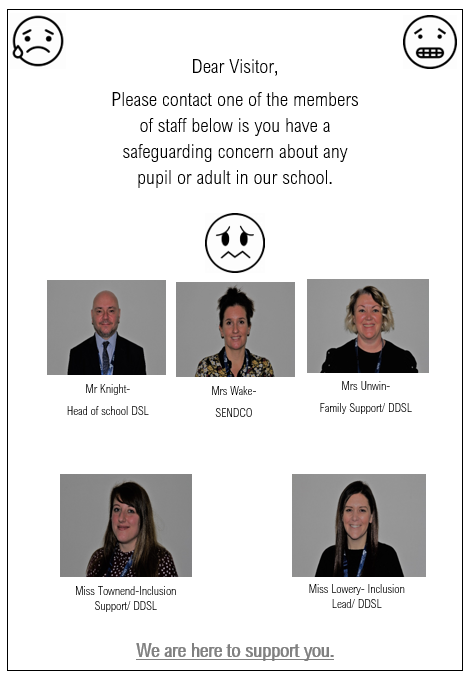 Dear Visitor,

Please contact one of the members of staff below is you have a safeguarding concern about any pupil or adult in our school.

Mr Knight-
Head of school DSL

Mrs Wake-
SENDCO

Mrs Unwin-
Family Support/ DDSL

Miss Townend-Inclusion Support/ DDSL

Miss Lowery- Inclusion Lead/ DDSL

We are here to support you.